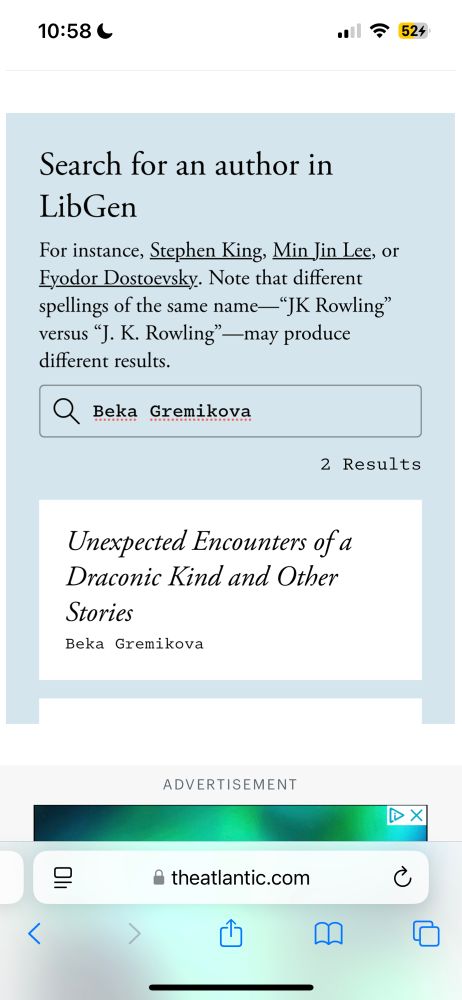 10:58

52

Search for an author in LibGen

For instance, Stephen King, Min Jin Lee, or Fyodor Dostoevsky. Note that different spellings of the same name—“JK Rowling” versus “J. K. Rowling”—may produce different results.

Beka Gremikova

2 Results

Unexpected Encounters of a Draconic Kind and Other Stories

Beka Gremikova

ADVERTISEMENT

theatlantic.com